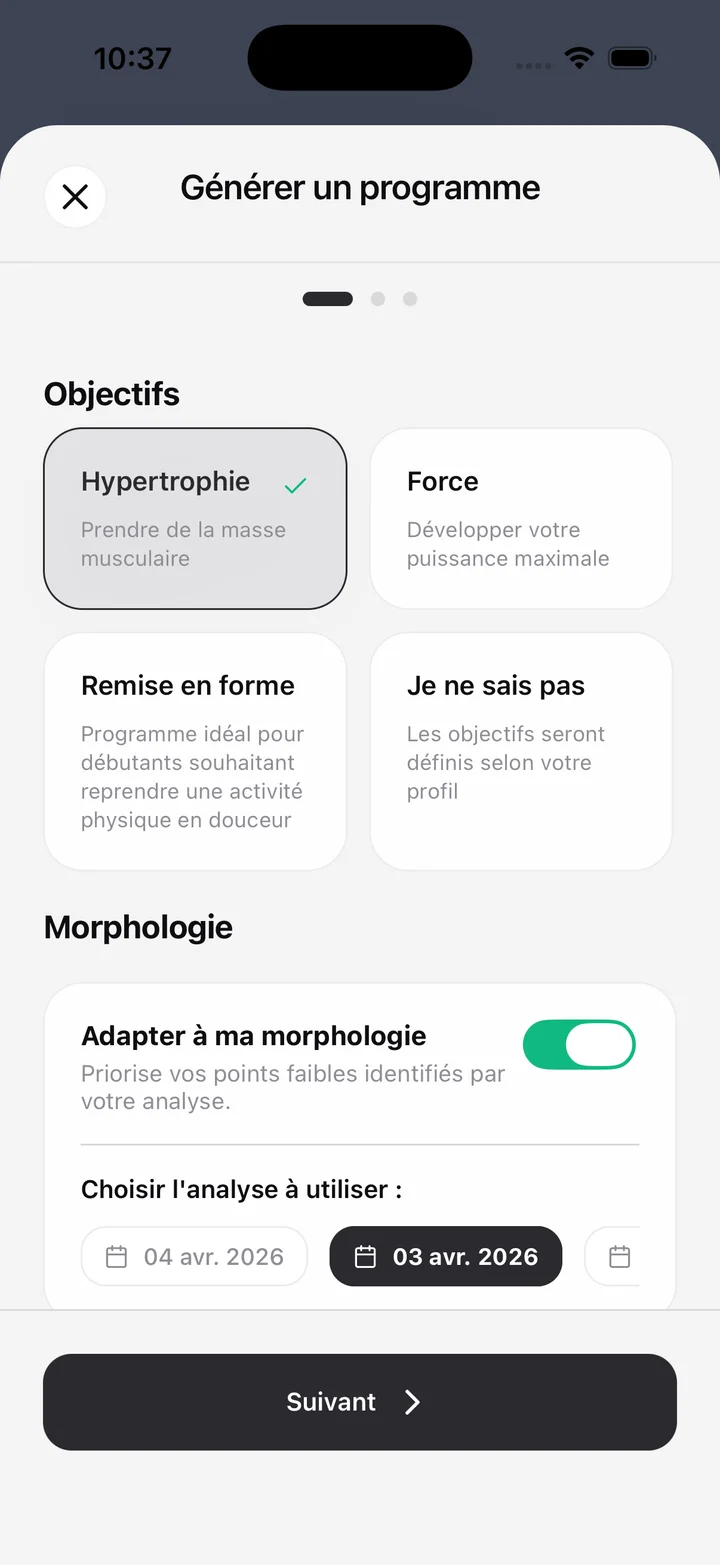 10:37

Générer un programme

Objectifs

Hypertrophie
Prendre de la masse musculaire

Force
Développer votre puissance maximale

Remise en forme
Programme idéal pour débutants souhaitant reprendre une activité physique en douceur

Je ne sais pas
Les objectifs seront définis selon votre profil

Morphologie

Adapter à ma morphologie
Priorise vos points faibles identifiés par votre analyse.

Choisir l'analyse à utiliser :

04 avr. 2026
03 avr. 2026

Suivant